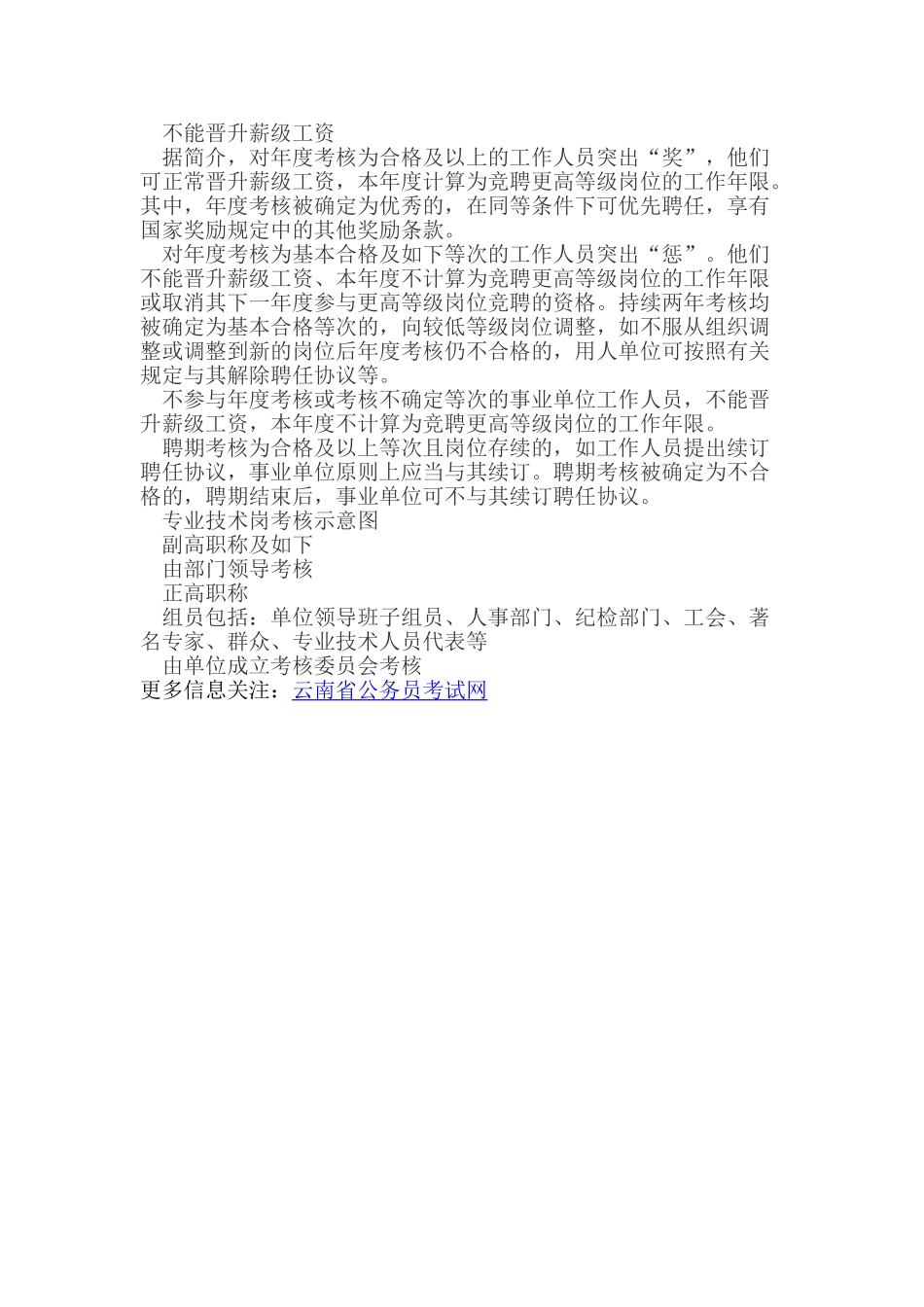 不能晋升薪级工资

据简介，对年度考核为合格及以上的工作人员突出“奖”，他们可正常晋升薪级工资，本年度计算为竞聘更高等级岗位的工作年限。其中，年度考核被确定为优秀的，在同等条件下可优先聘任，享有国家奖励规定中的其他奖励条款。

对年度考核为基本合格及如下等次的工作人员突出“惩”。他们不能晋升薪级工资、本年度不计算为竞聘更高等级岗位的工作年限或取消其下一年度参与更高等级岗位竞聘的资格。持续两年考核均被确定为基本合格等次的，向较低等级岗位调整，如不服从组织调整或调整到新的岗位后年度考核仍不合格的，用人单位可按照有关规定与其解除聘任协议等。

不参与年度考核或考核不确定等次的事业单位工作人员，不能晋升薪级工资，本年度不计算为竞聘更高等级岗位的工作年限。

聘期考核为合格及以上等次且岗位存续的，如工作人员提出续订聘任协议，事业单位原则上应当与其续订。聘期考核被确定为不合格的，聘期结束后，事业单位可不与其续订聘任协议。

专业技术岗考核示意图

副高职称及如下

由部门领导考核

正高职称

组员包括：单位领导班子组员、人事部门、纪检部门、工会、著名专家、群众、专业技术人员代表等

由单位成立考核委员会考核

更多信息关注：云南省公务员考试网